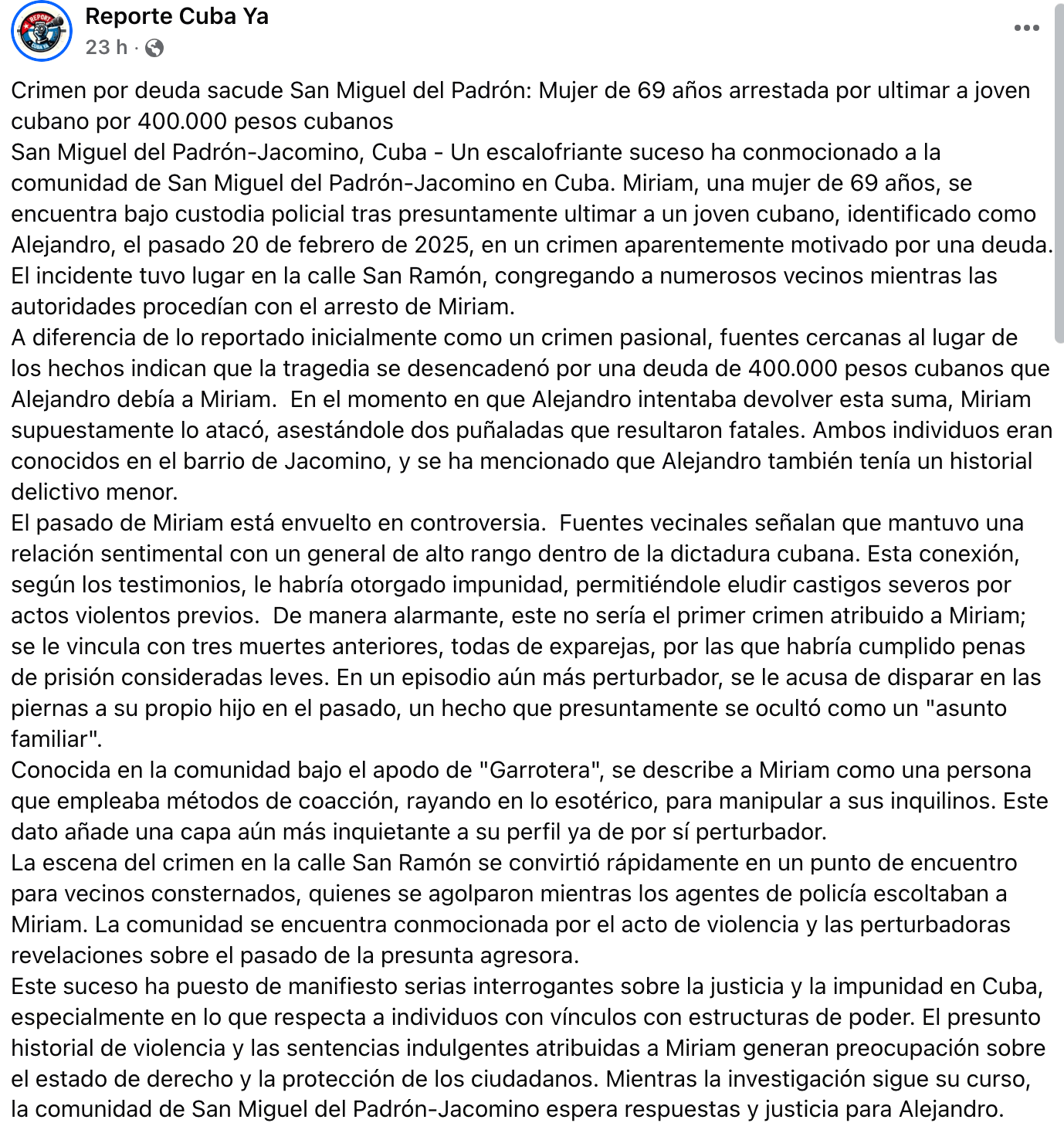 Reporte Cuba Ya
23 h ·

Crimen por deuda sacude San Miguel del Padrón: Mujer de 69 años arrestada por ultimar a joven cubano por 400.000 pesos cubanos
San Miguel del Padrón-Jacomino, Cuba - Un escalofriante suceso ha conmocionado a la comunidad de San Miguel del Padrón-Jacomino en Cuba. Miriam, una mujer de 69 años, se encuentra bajo custodia policial tras presuntamente ultimar a un joven cubano, identificado como Alejandro, el pasado 20 de febrero de 2025, en un crimen aparentemente motivado por una deuda. El incidente tuvo lugar en la calle San Ramón, congregando a numerosos vecinos mientras las autoridades procedían con el arresto de Miriam.
A diferencia de lo reportado inicialmente como un crimen pasional, fuentes cercanas al lugar de los hechos indican que la tragedia se desencadenó por una deuda de 400.000 pesos cubanos que Alejandro debía a Miriam. En el momento en que Alejandro intentaba devolver esta suma, Miriam supuestamente lo atacó, asestándole dos puñaladas que resultaron fatales. Ambos individuos eran conocidos en el barrio de Jacomino, y se ha mencionado que Alejandro también tenía un historial delictivo menor.
El pasado de Miriam está envuelto en controversia. Fuentes vecinales señalan que mantuvo una relación sentimental con un general de alto rango dentro de la dictadura cubana. Esta conexión, según los testimonios, le habría otorgado impunidad, permitiéndole eludir castigos severos por actos violentos previos. De manera alarmante, este no sería el primer crimen atribuido a Miriam; se le vincula con tres muertes anteriores, todas de exparejas, por las que habría cumplido penas de prisión consideradas leves. En un episodio aún más perturbador, se le acusa de disparar en las piernas a su propio hijo en el pasado, un hecho que presuntamente se ocultó como un "asunto familiar".
Conocida en la comunidad bajo el apodo de "Garrotera", se describe a Miriam como una persona que empleaba métodos de coacción, rayando en lo esotérico, para manipular a sus inquilinos. Este dato añade una capa aún más inquietante a su perfil ya de por sí perturbador.
La escena del crimen en la calle San Ramón se convirtió rápidamente en un punto de encuentro para vecinos consternados, quienes se agolparon mientras los agentes de policía escoltaban a Miriam. La comunidad se encuentra conmocionada por el acto de violencia y las perturbadoras revelaciones sobre el pasado de la presunta agresora.
Este suceso ha puesto de manifiesto serias interrogantes sobre la justicia y la impunidad en Cuba, especialmente en lo que respecta a individuos con vínculos con estructuras de poder. El presunto historial de violencia y las sentencias indulgentes atribuidas a Miriam generan preocupación sobre el estado de derecho y la protección de los ciudadanos. Mientras la investigación sigue su curso, la comunidad de San Miguel del Padrón-Jacomino espera respuestas y justicia para Alejandro.